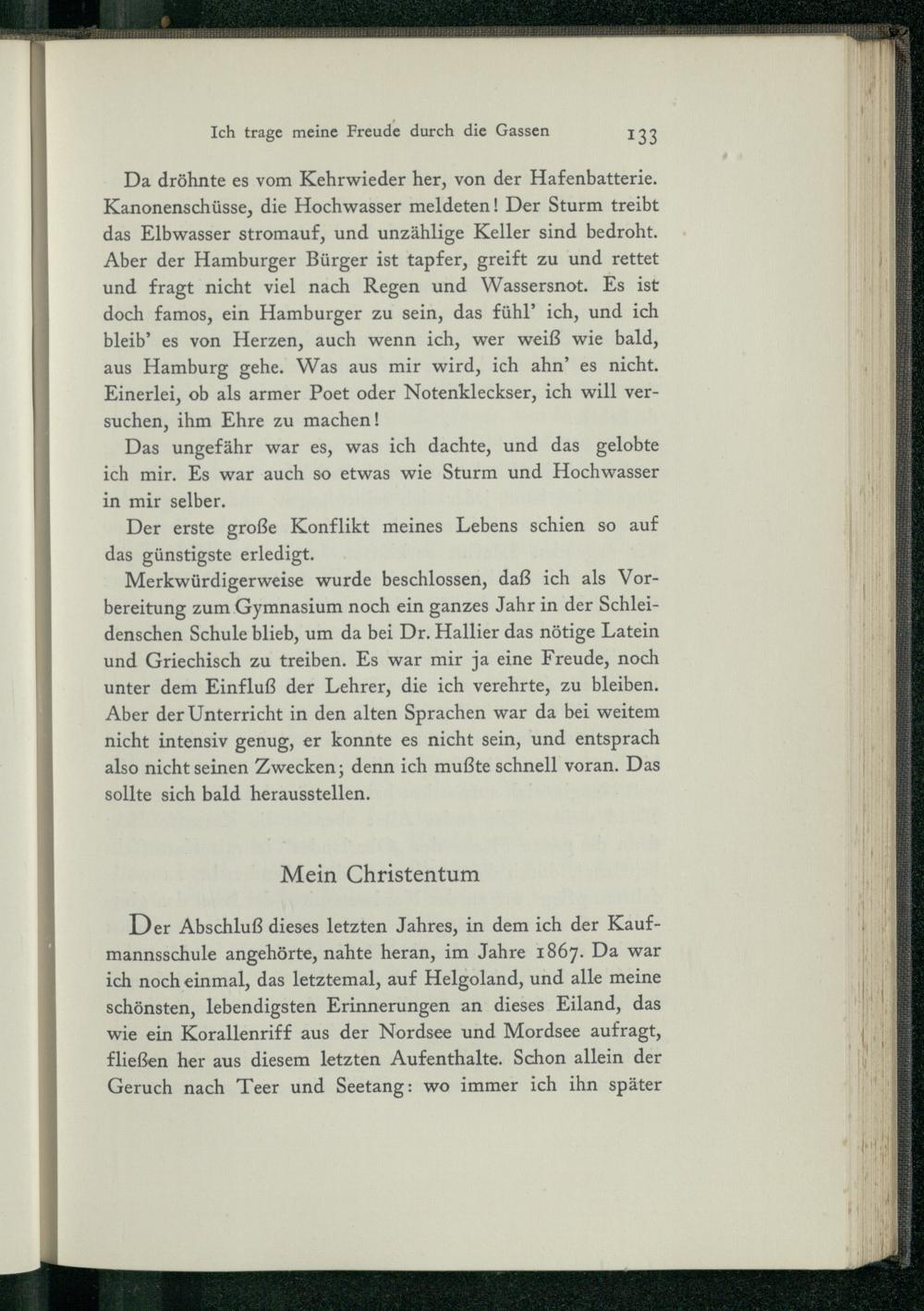 Ich trage meine Freude durch die Gassen 133

Da dröhnte es vom Kehrwieder her, von der Hafenbatterie. Kanonenschüsse, die Hochwasser meldeten! Der Sturm treibt das Elbwasser stromauf, und unzählige Keller sind bedroht. Aber der Hamburger Bürger ist tapfer, greift zu und rettet und fragt nicht viel nach Regen und Wassersnot. Es ist doch famos, ein Hamburger zu sein, das fühl' ich, und ich bleib' es von Herzen, auch wenn ich, wer weiß wie bald, aus Hamburg gehe. Was aus mir wird, ich ahn' es nicht. Einerlei, ob als armer Poet oder Notenkleckser, ich will versuchen, ihm Ehre zu machen!

Das ungefähr war es, was ich dachte, und das gelobte ich mir. Es war auch so etwas wie Sturm und Hochwasser in mir selber.

Der erste große Konflikt meines Lebens schien so auf das günstigste erledigt.

Merkwürdigerweise wurde beschlossen, daß ich als Vorbereitung zum Gymnasium noch ein ganzes Jahr in der Schleidenschen Schule blieb, um da bei Dr. Hallier das nötige Latein und Griechisch zu treiben. Es war mir ja eine Freude, noch unter dem Einfluß der Lehrer, die ich verehrte, zu bleiben. Aber der Unterricht in den alten Sprachen war da bei weitem nicht intensiv genug, er konnte es nicht sein, und entsprach also nicht seinen Zwecken; denn ich mußte schnell voran. Das sollte sich bald herausstellen.

Mein Christentum

Der Abschluß dieses letzten Jahres, in dem ich der Kaufmannsschule angehörte, nahte heran, im Jahre 1867. Da war ich noch einmal, das letztemal, auf Helgoland, und alle meine schönsten, lebendigsten Erinnerungen an dieses Eiland, das wie ein Korallenriff aus der Nordsee und Mordsee aufragt, fließen her aus diesem letzten Aufenthalte. Schon allein der Geruch nach Teer und Seetang: wo immer ich ihn später